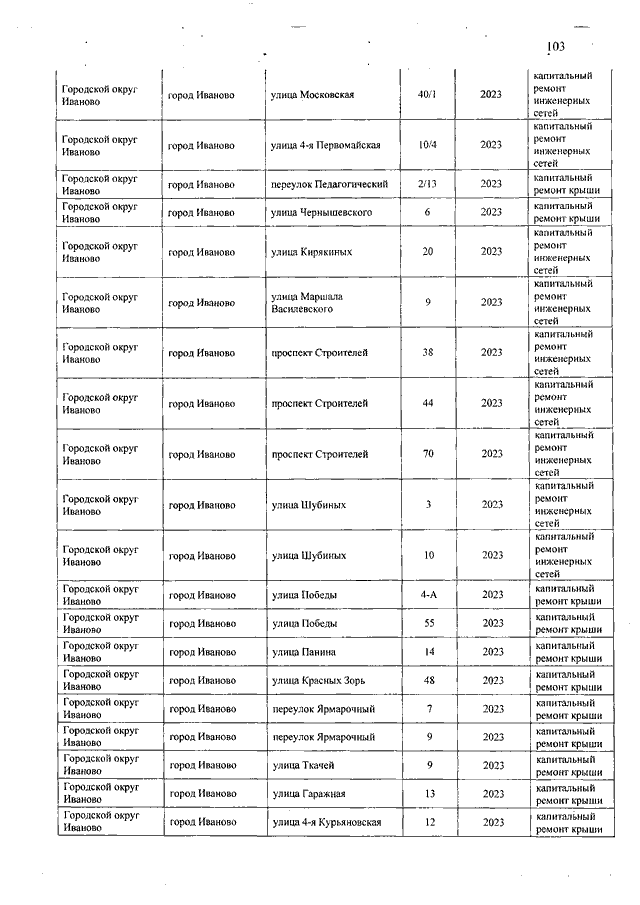 103

| | | | | | |
|---|---|---|---|---|---|
| Городской округ Иваново | город Иваново | улица Московская | 40/1 | 2023 | капитальный ремонт инженерных сетей |
| Городской округ Иваново | город Иваново | улица 4-я Первомайская | 10/4 | 2023 | капитальный ремонт инженерных сетей |
| Городской округ Иваново | город Иваново | переулок Педагогический | 2/13 | 2023 | капитальный ремонт крыши |
| Городской округ Иваново | город Иваново | улица Чернышевского | 6 | 2023 | капитальный ремонт крыши |
| Городской округ Иваново | город Иваново | улица Кирякиных | 20 | 2023 | капитальный ремонт инженерных сетей |
| Городской округ Иваново | город Иваново | улица Маршала Василевского | 9 | 2023 | капитальный ремонт инженерных сетей |
| Городской округ Иваново | город Иваново | проспект Строителей | 38 | 2023 | капитальный ремонт инженерных сетей |
| Городской округ Иваново | город Иваново | проспект Строителей | 44 | 2023 | капитальный ремонт инженерных сетей |
| Городской округ Иваново | город Иваново | проспект Строителей | 70 | 2023 | капитальный ремонт инженерных сетей |
| Городской округ Иваново | город Иваново | улица Шубиных | 3 | 2023 | капитальный ремонт инженерных сетей |
| Городской округ Иваново | город Иваново | улица Шубиных | 10 | 2023 | капитальный ремонт инженерных сетей |
| Городской округ Иваново | город Иваново | улица Победы | 4-А | 2023 | капитальный ремонт крыши |
| Городской округ Иваново | город Иваново | улица Победы | 55 | 2023 | капитальный ремонт крыши |
| Городской округ Иваново | город Иваново | улица Панина | 14 | 2023 | капитальный ремонт крыши |
| Городской округ Иваново | город Иваново | улица Красных Зорь | 48 | 2023 | капитальный ремонт крыши |
| Городской округ Иваново | город Иваново | переулок Ярмарочный | 7 | 2023 | капитальный ремонт крыши |
| Городской округ Иваново | город Иваново | переулок Ярмарочный | 9 | 2023 | капитальный ремонт крыши |
| Городской округ Иваново | город Иваново | улица Ткачей | 9 | 2023 | капитальный ремонт крыши |
| Городской округ Иваново | город Иваново | улица Гаражная | 13 | 2023 | капитальный ремонт крыши |
| Городской округ Иваново | город Иваново | улица 4-я Курьяновская | 12 | 2023 | капитальный ремонт крыши |